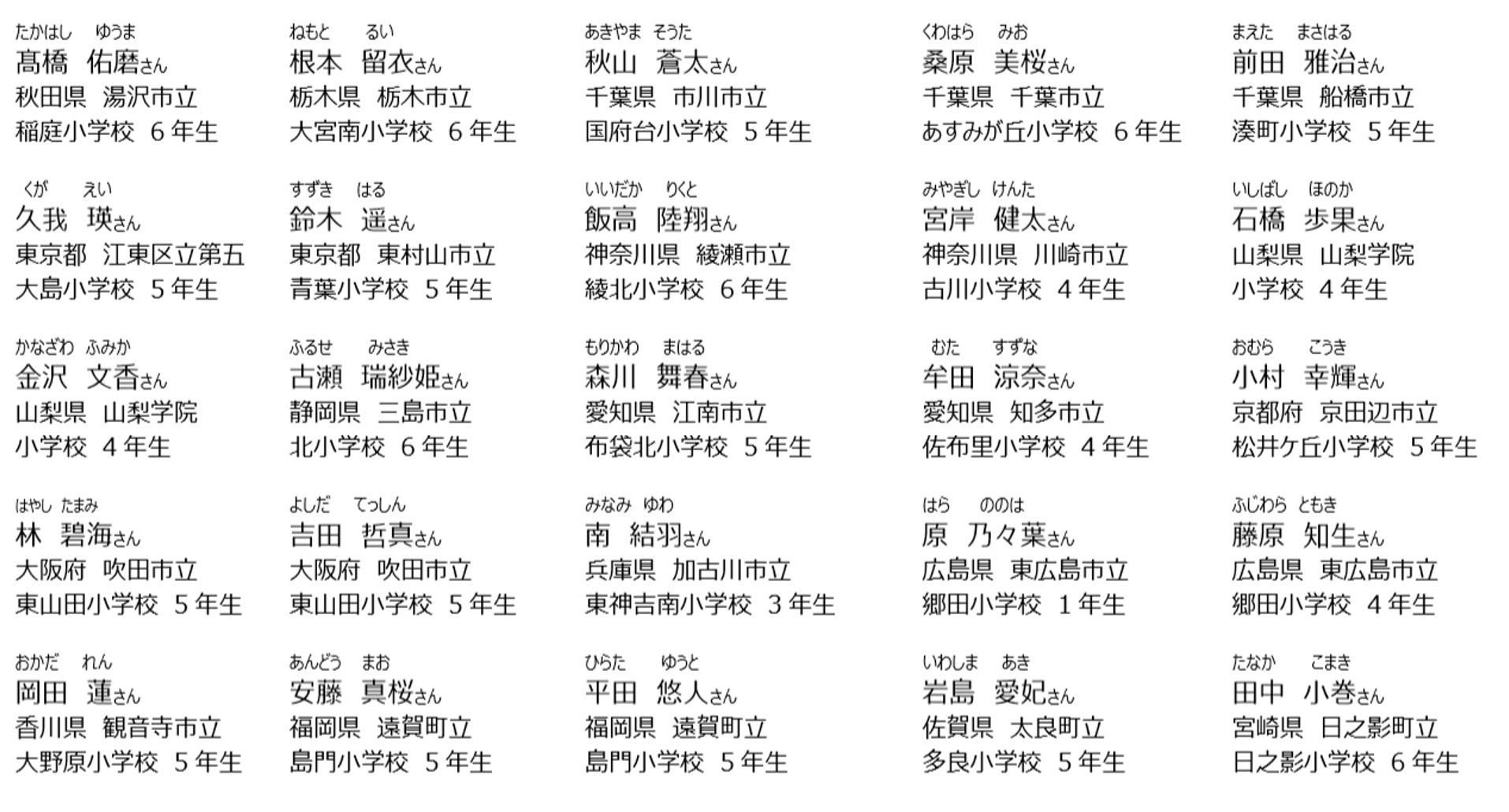 たかはし　ゆうま
髙橋　佑磨さん
秋田県　湯沢市立
稲庭小学校　６年生

くが　えい
久我　瑛さん
東京都　江東区立第五
大島小学校　５年生

かなざわ　ふみか
金沢　文香さん
山梨県　山梨学院
小学校　４年生

はやし　たまみ
林　碧海さん
大阪府　吹田市立
東山田小学校　５年生

おかだ　れん
岡田　蓮さん
香川県　観音寺市立
大野原小学校　５年生

ねもと　るい
根本　留衣さん
栃木県　栃木市立
大宮南小学校　６年生

すずき　はる
鈴木　遥さん
東京都　東村山市立
青葉小学校　５年生

ふるせ　みさき
古瀬　瑞紗姫さん
静岡県　三島市立
北小学校　６年生

よしだ　てっしん
吉田　哲真さん
大阪府　吹田市立
東山田小学校　５年生

あんどう　まお
安藤　真桜さん
福岡県　遠賀町立
島門小学校　５年生

あきやま　そうた
秋山　蒼太さん
千葉県　市川市立
国府台小学校　５年生

いいだか　りくと
飯高　陸翔さん
神奈川県　綾瀬市立
綾北小学校　６年生

もりかわ　まはる
森川　舞春さん
愛知県　江南市立
布袋北小学校　５年生

みなみ　ゆわ
南　結羽さん
兵庫県　加古川市立
東神吉南小学校　３年生

ひらた　ゆうと
平田　悠人さん
福岡県　遠賀町立
島門小学校　５年生

くわはら　みお
桑原　美桜さん
千葉県　千葉市立
あすみが丘小学校　６年生

みやぎし　けんた
宮岸　健太さん
神奈川県　川崎市立
古川小学校　４年生

むた　すずな
牟田　涼奈さん
愛知県　知多市立
佐布里小学校　４年生

はら　ののは
原　乃々葉さん
広島県　東広島市立
郷田小学校　１年生

いわしま　あき
岩島　愛妃さん
佐賀県　太良町立
多良小学校　５年生

まえた　まさはる
前田　雅治さん
千葉県　船橋市立
湊町小学校　５年生

いしばし　ほのか
石橋　歩果さん
山梨県　山梨学院
小学校　４年生

おむら　こうき
小村　幸輝さん
京都府　京田辺市立
松井ケ丘小学校　５年生

ふじわら　ともき
藤原　知生さん
広島県　東広島市立
郷田小学校　４年生

たなか　こまき
田中　小巻さん
宮崎県　日之影町立
日之影小学校　６年生